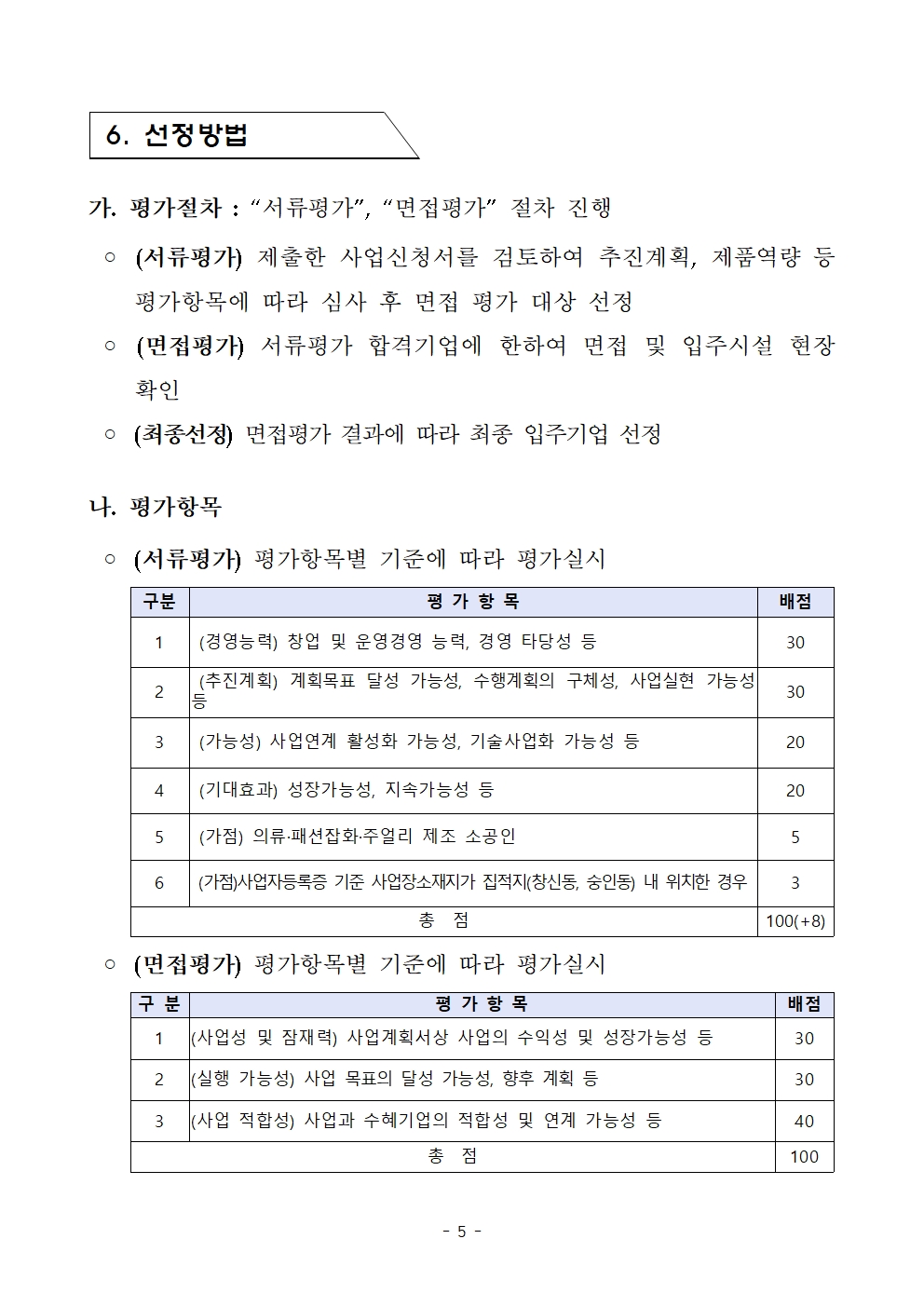 6. 선정방법

가. 평가절차 : “서류평가”, “면접평가” 절차 진행

○ (서류평가) 제출한 사업신청서를 검토하여 추진계획, 제품역량 등 평가항목에 따라 심사 후 면접 평가 대상 선정

○ (면접평가) 서류평가 합격기업에 한하여 면접 및 입주시설 현장 확인

○ (최종선정) 면접평가 결과에 따라 최종 입주기업 선정

나. 평가항목

○ (서류평가) 평가항목별 기준에 따라 평가실시

| 구분 | 평 가 항 목 | 배점 |
|---|---|---|
| 1 | (경영능력) 창업 및 운영경영 능력, 경영 타당성 등 | 30 |
| 2 | (추진계획) 계획목표 달성 가능성, 수행계획의 구체성, 사업실현 가능성 등 | 30 |
| 3 | (가능성) 사업연계 활성화 가능성, 기술사업화 가능성 등 | 20 |
| 4 | (기대효과) 성장가능성, 지속가능성 등 | 20 |
| 5 | (가점) 의류·패션잡화·주얼리 제조 소공인 | 5 |
| 6 | (가점)사업자등록증 기준 사업장소재지가 집적지(창신동, 숭인동) 내 위치한 경우 | 3 |
| 총 점 | | 100(+8) |

○ (면접평가) 평가항목별 기준에 따라 평가실시

| 구 분 | 평 가 항 목 | 배점 |
|---|---|---|
| 1 | (사업성 및 잠재력) 사업계획서상 사업의 수익성 및 성장가능성 등 | 30 |
| 2 | (실행 가능성) 사업 목표의 달성 가능성, 향후 계획 등 | 30 |
| 3 | (사업 적합성) 사업과 수혜기업의 적합성 및 연계 가능성 등 | 40 |
| 총 점 | | 100 |

- 5 -